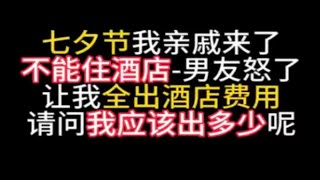 七夕节我亲戚来了
不能住酒店-男友怒了
让我全出酒店费用
请问我应该出多少呢